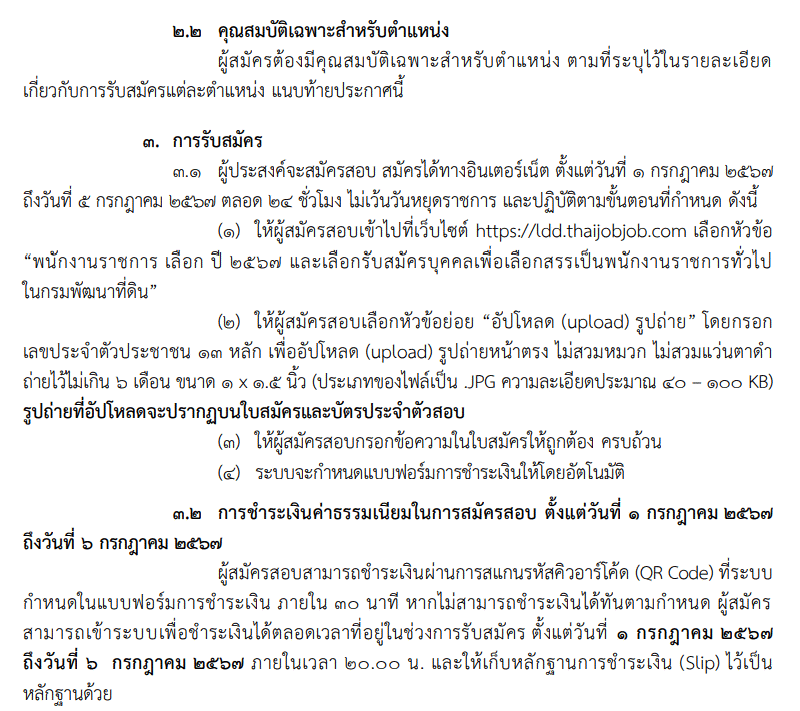 ๒.๒ คุณสมบัติเฉพาะสำหรับตำแหน่ง

ผู้สมัครต้องมีคุณสมบัติเฉพาะสำหรับตำแหน่ง ตามที่ระบุไว้ในรายละเอียดเกี่ยวกับการรับสมัครแต่ละตำแหน่ง แนบท้ายประกาศนี้

๓. การรับสมัคร

๓.๑ ผู้ประสงค์จะสมัครสอบ สมัครได้ทางอินเตอร์เน็ต ตั้งแต่วันที่ ๑ กรกฎาคม ๒๕๖๗ ถึงวันที่ ๕ กรกฎาคม ๒๕๖๗ ตลอด ๒๔ ชั่วโมง ไม่เว้นวันหยุดราชการ และปฏิบัติตามขั้นตอนที่กำหนด ดังนี้

(๑) ให้ผู้สมัครสอบเข้าไปที่เว็บไซต์ https://ldd.thaijobjob.com เลือกหัวข้อ “พนักงานราชการ เลือก ปี ๒๕๖๗ และเลือกรับสมัครบุคคลเพื่อเลือกสรรเป็นพนักงานราชการทั่วไปในกรมพัฒนาที่ดิน”

(๒) ให้ผู้สมัครสอบเลือกหัวข้อย่อย “อัปโหลด (upload) รูปถ่าย” โดยกรอกเลขประจำตัวประชาชน ๑๓ หลัก เพื่ออัปโหลด (upload) รูปถ่ายหน้าตรง ไม่สวมหมวก ไม่สวมแว่นตาดำ ถ่ายไว้ไม่เกิน ๖ เดือน ขนาด ๑ x ๑.๕ นิ้ว (ประเภทของไฟล์เป็น .JPG ความละเอียดประมาณ ๔๐ – ๑๐๐ KB) รูปถ่ายที่อัปโหลดจะปรากฏบนใบสมัครและบัตรประจำตัวสอบ

(๓) ให้ผู้สมัครสอบกรอกข้อความในใบสมัครให้ถูกต้อง ครบถ้วน

(๔) ระบบจะกำหนดแบบฟอร์มการชำระเงินให้โดยอัตโนมัติ

๓.๒ การชำระเงินค่าธรรมเนียมในการสมัครสอบ ตั้งแต่วันที่ ๑ กรกฎาคม ๒๕๖๗ ถึงวันที่ ๖ กรกฎาคม ๒๕๖๗

ผู้สมัครสอบสามารถชำระเงินผ่านการสแกนรหัสคิวอาร์โค้ด (QR Code) ที่ระบบกำหนดในแบบฟอร์มการชำระเงิน ภายใน ๓๐ นาที หากไม่สามารถชำระเงินได้ทันตามกำหนด ผู้สมัครสามารถเข้าระบบเพื่อชำระเงินได้ตลอดเวลาที่อยู่ในช่วงการรับสมัคร ตั้งแต่วันที่ ๑ กรกฎาคม ๒๕๖๗ ถึงวันที่ ๖ กรกฎาคม ๒๕๖๗ ภายในเวลา ๒๐.๐๐ น. และให้เก็บหลักฐานการชำระเงิน (Slip) ไว้เป็นหลักฐานด้วย